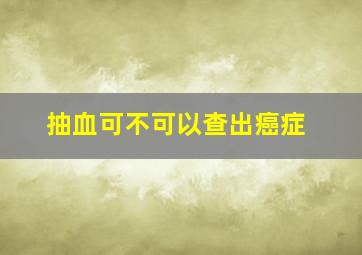 抽血可不可以查出癌症